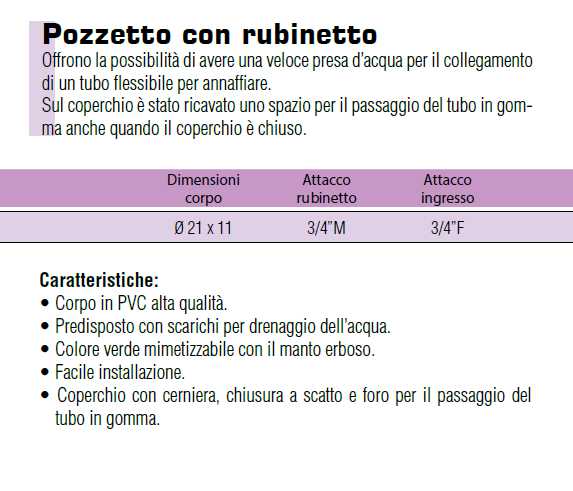 Pozzetto con rubinetto

Offrono la possibilità di avere una veloce presa d'acqua per il collegamento di un tubo flessibile per annaffiare.
Sul coperchio è stato ricavato uno spazio per il passaggio del tubo in gomma anche quando il coperchio è chiuso.

| Dimensioni corpo | Attacco rubinetto | Attacco ingresso |
|---|---|---|
| Ø 21 x 11 | 3/4"M | 3/4"F |

Caratteristiche:
• Corpo in PVC alta qualità.
• Predisposto con scarichi per drenaggio dell'acqua.
• Colore verde mimetizzabile con il manto erboso.
• Facile installazione.
• Coperchio con cerniera, chiusura a scatto e foro per il passaggio del tubo in gomma.